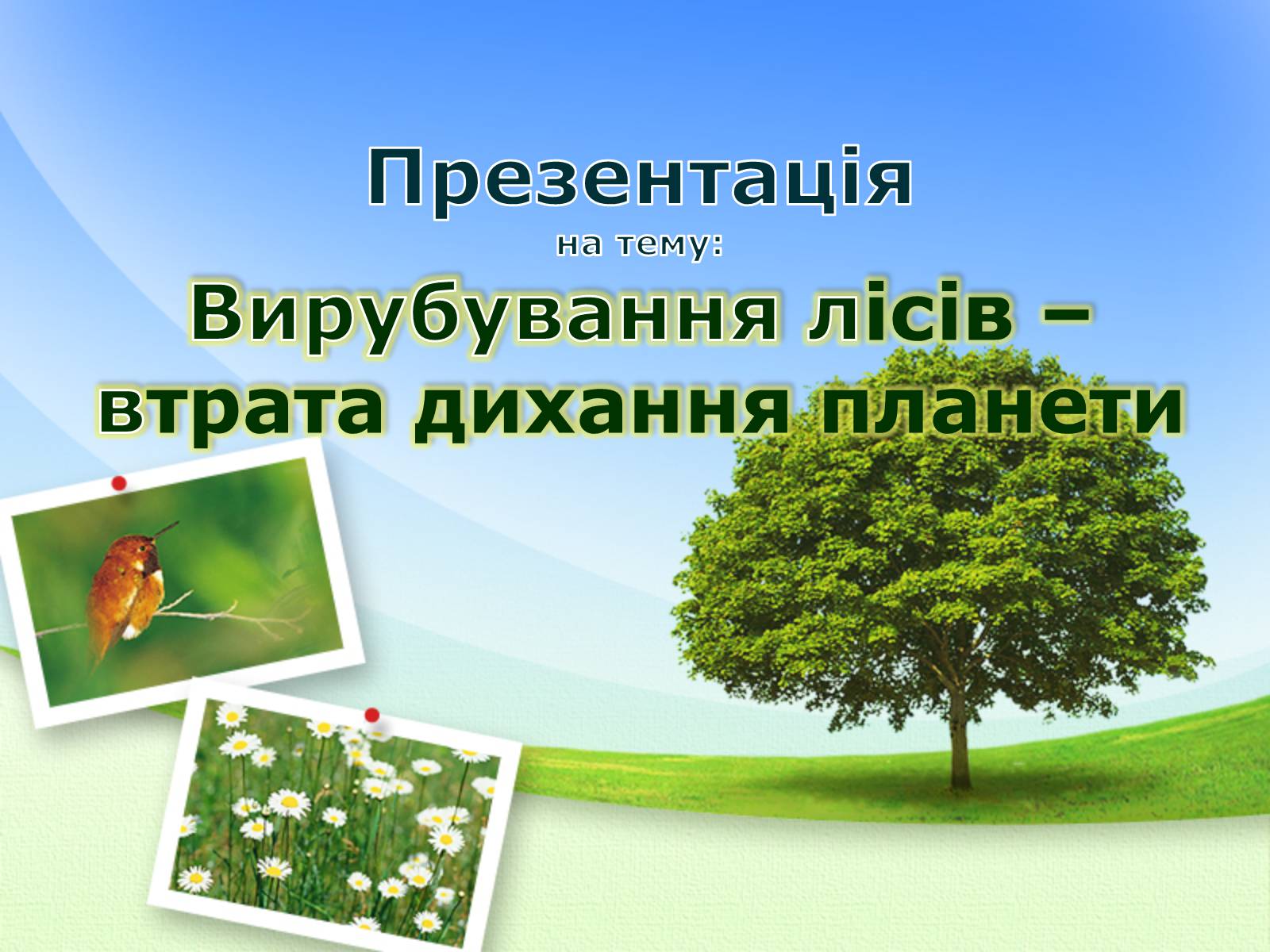 Презентація
на тему:
Вирубування лісів – втрата дихання планети